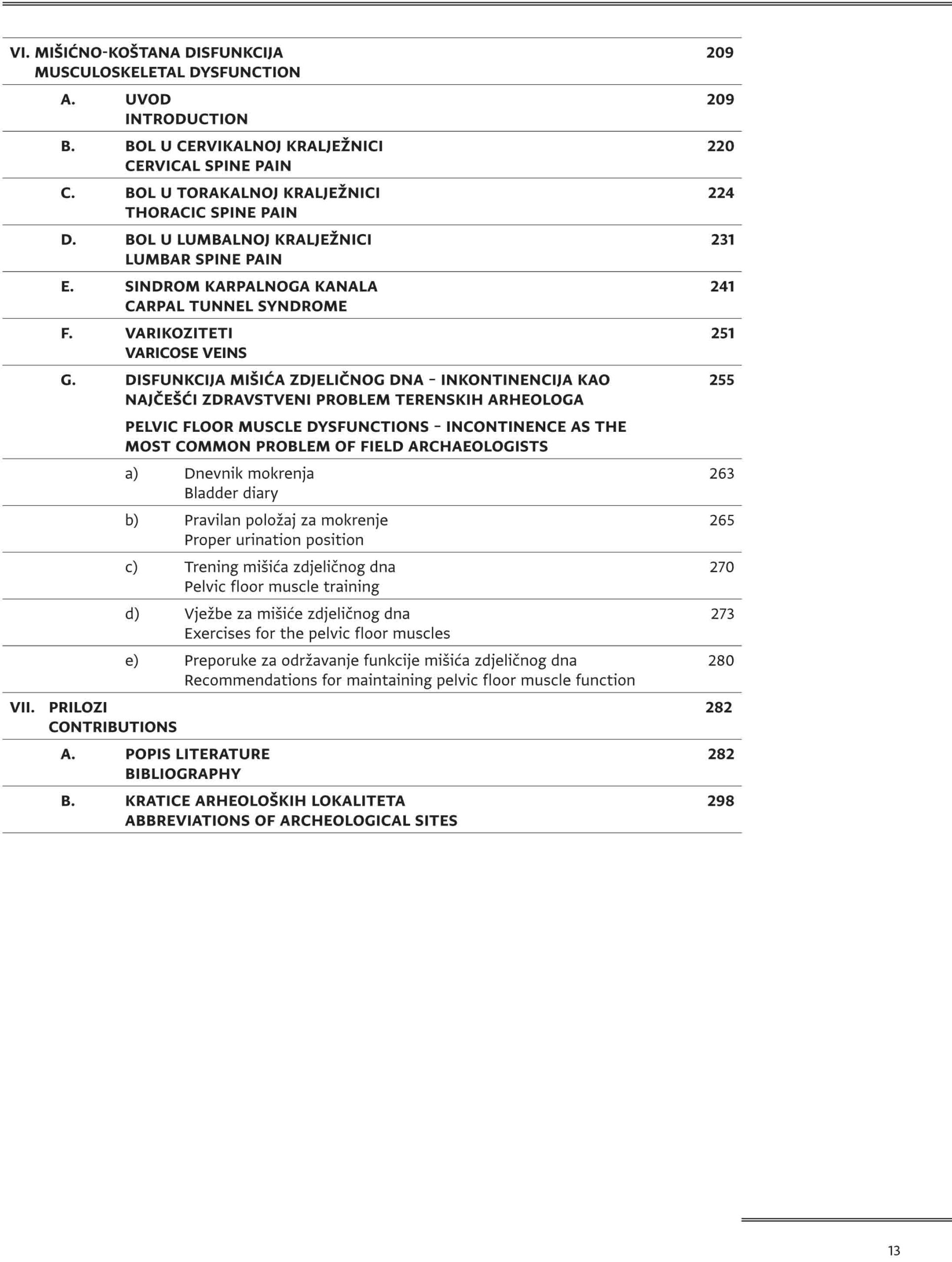 VI. MIŠIĆNO-KOŠTANA DISFUNKCIJA 209
MUSCULOSKELETAL DYSFUNCTION

A. UVOD 209
INTRODUCTION

B. BOL U CERVIKALNOJ KRALJEŽNICI 220
CERVICAL SPINE PAIN

C. BOL U TORAKALNOJ KRALJEŽNICI 224
THORACIC SPINE PAIN

D. BOL U LUMBALNOJ KRALJEŽNICI 231
LUMBAR SPINE PAIN

E. SINDROM KARPALNOGA KANALA 241
CARPAL TUNNEL SYNDROME

F. VARIKOZITETI 251
VARICOSE VEINS

G. DISFUNKCIJA MIŠIĆA ZDJELIČNOG DNA – INKONTINENCIJA KAO NAJČEŠĆI ZDRAVSTVENI PROBLEM TERENSKIH ARHEOLOGA 255

PELVIC FLOOR MUSCLE DYSFUNCTIONS – INCONTINENCE AS THE MOST COMMON PROBLEM OF FIELD ARCHAEOLOGISTS

a) Dnevnik mokrenja 263
Bladder diary

b) Pravilan položaj za mokrenje 265
Proper urination position

c) Trening mišića zdjeličnog dna 270
Pelvic floor muscle training

d) Vježbe za mišiće zdjeličnog dna 273
Exercises for the pelvic floor muscles

e) Preporuke za održavanje funkcije mišića zdjeličnog dna 280
Recommendations for maintaining pelvic floor muscle function

VII. PRILOZI 282
CONTRIBUTIONS

A. POPIS LITERATURE 282
BIBLIOGRAPHY

B. KRATICE ARHEOLOŠKIH LOKALITETA 298
ABBREVIATIONS OF ARCHEOLOGICAL SITES

13